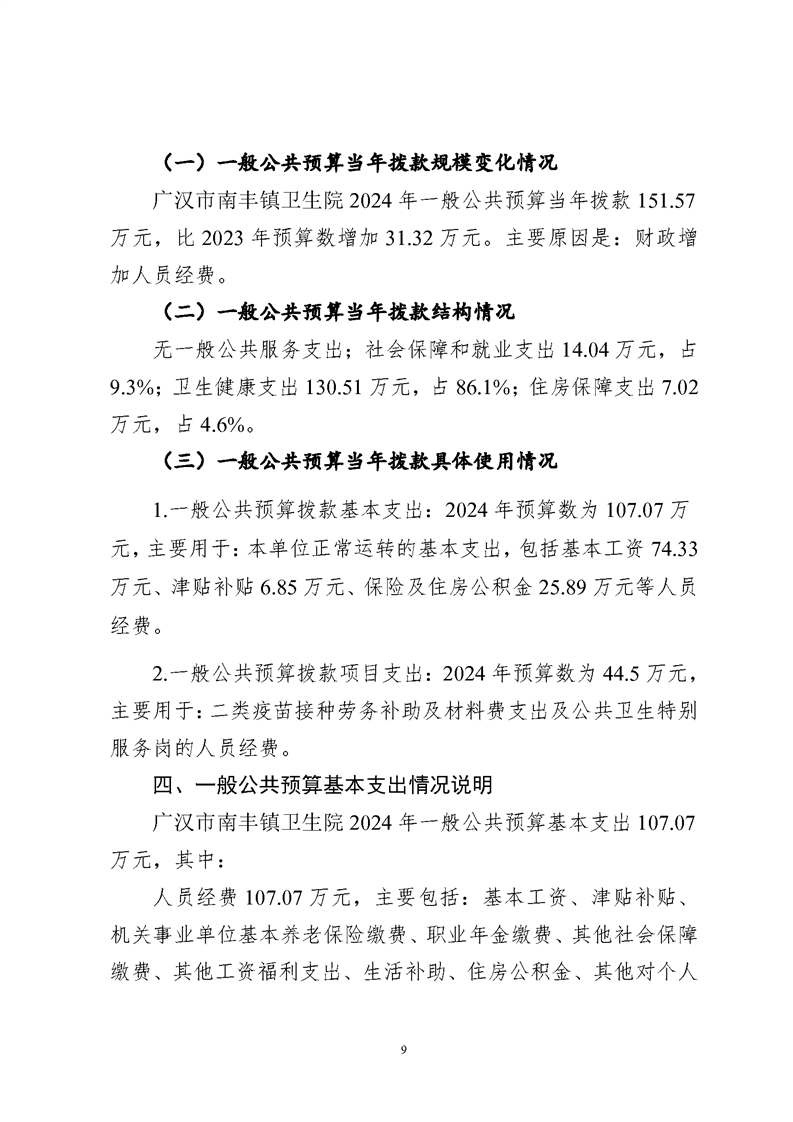 （一）一般公共预算当年拨款规模变化情况

广汉市南丰镇卫生院 2024 年一般公共预算当年拨款 151.57 万元，比 2023 年预算数增加 31.32 万元。主要原因是：财政增加人员经费。

（二）一般公共预算当年拨款结构情况

无一般公共服务支出；社会保障和就业支出 14.04 万元，占 9.3%；卫生健康支出 130.51 万元，占 86.1%；住房保障支出 7.02 万元，占 4.6%。

（三）一般公共预算当年拨款具体使用情况

1.一般公共预算拨款基本支出：2024 年预算数为 107.07 万元，主要用于：本单位正常运转的基本支出，包括基本工资 74.33 万元、津贴补贴 6.85 万元、保险及住房公积金 25.89 万元等人员经费。

2.一般公共预算拨款项目支出：2024 年预算数为 44.5 万元，主要用于：二类疫苗接种劳务补助及材料费支出及公共卫生特别服务岗的人员经费。

四、一般公共预算基本支出情况说明

广汉市南丰镇卫生院 2024 年一般公共预算基本支出 107.07 万元，其中：

人员经费 107.07 万元，主要包括：基本工资、津贴补贴、机关事业单位基本养老保险缴费、职业年金缴费、其他社会保障缴费、其他工资福利支出、生活补助、住房公积金、其他对个人

9